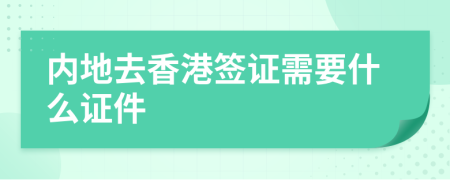 内地去香港签证需要什么证件